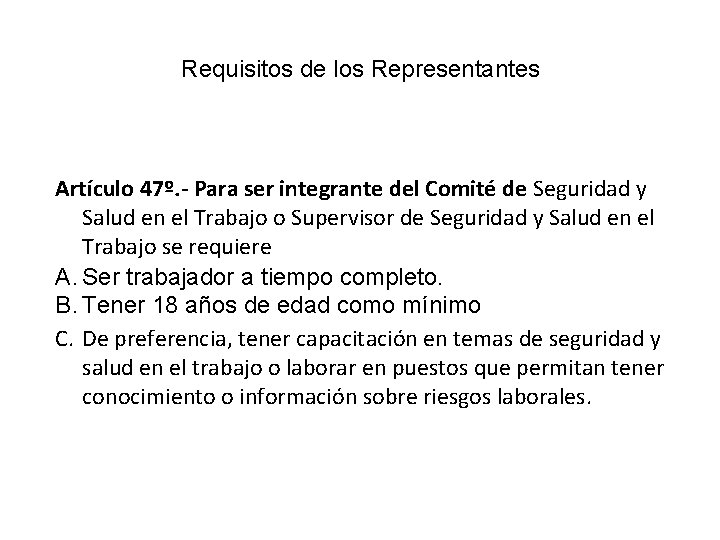 Requisitos de los Representantes

Artículo 47º.- Para ser integrante del Comité de Seguridad y Salud en el Trabajo o Supervisor de Seguridad y Salud en el Trabajo se requiere

A. Ser trabajador a tiempo completo.

B. Tener 18 años de edad como mínimo

C. De preferencia, tener capacitación en temas de seguridad y salud en el trabajo o laborar en puestos que permitan tener conocimiento o información sobre riesgos laborales.